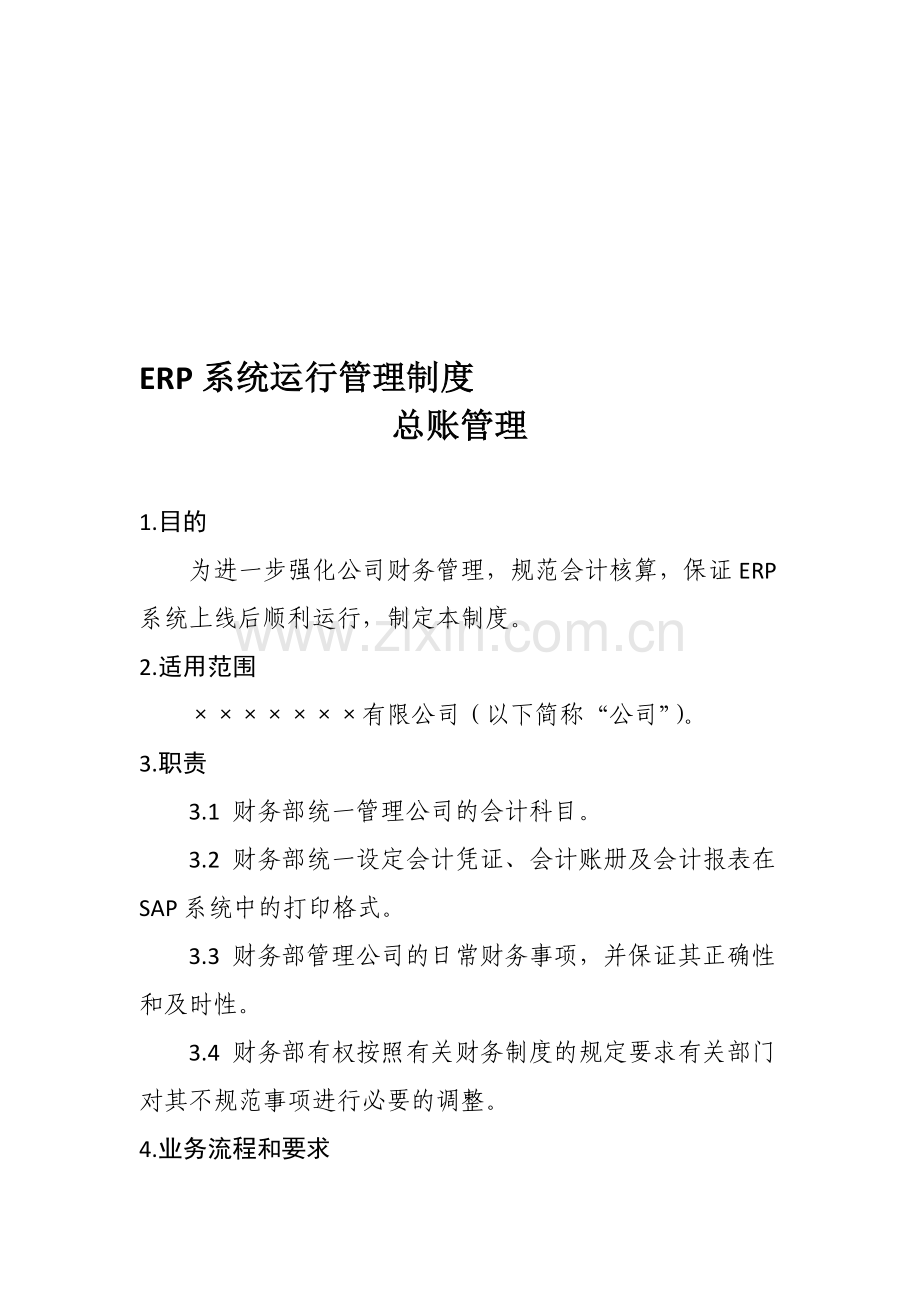 ERP 系统运行管理制度
总账管理

1.目的

为进一步强化公司财务管理，规范会计核算，保证 ERP 系统上线后顺利运行，制定本制度。

www.zixin.com.cn

2.适用范围

×××××××有限公司（以下简称“公司”)。

3.职责

3.1 财务部统一管理公司的会计科目。

3.2 财务部统一设定会计凭证、会计账册及会计报表在 SAP 系统中的打印格式。

3.3 财务部管理公司的日常财务事项，并保证其正确性和及时性。

3.4 财务部有权按照有关财务制度的规定要求有关部门对其不规范事项进行必要的调整。

4.业务流程和要求